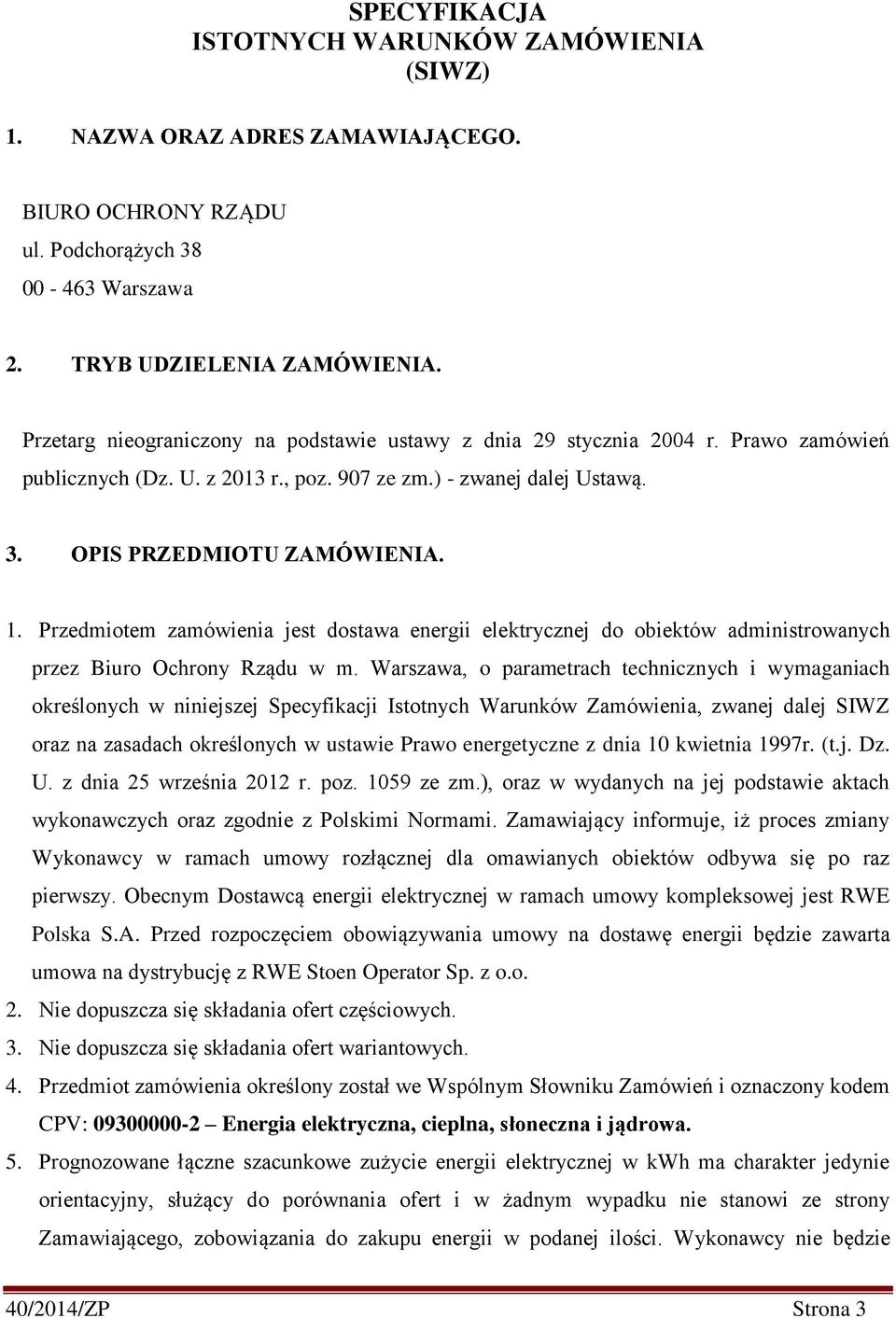 SPECYFIKACJA
ISTOTNYCH WARUNKÓW ZAMÓWIENIA
(SIWZ)

1. NAZWA ORAZ ADRES ZAMAWIAJĄCEGO.

BIURO OCHRONY RZĄDU
ul. Podchorążych 38
00 - 463 Warszawa

2. TRYB UDZIELENIA ZAMÓWIENIA.

Przetarg nieograniczony na podstawie ustawy z dnia 29 stycznia 2004 r. Prawo zamówień publicznych (Dz. U. z 2013 r., poz. 907 ze zm.) - zwanej dalej Ustawą.

3. OPIS PRZEDMIOTU ZAMÓWIENIA.

1. Przedmiotem zamówienia jest dostawa energii elektrycznej do obiektów administrowanych przez Biuro Ochrony Rządu w m. Warszawa, o parametrach technicznych i wymaganiach określonych w niniejszej Specyfikacji Istotnych Warunków Zamówienia, zwanej dalej SIWZ oraz na zasadach określonych w ustawie Prawo energetyczne z dnia 10 kwietnia 1997r. (t.j. Dz. U. z dnia 25 września 2012 r. poz. 1059 ze zm.), oraz w wydanych na jej podstawie aktach wykonawczych oraz zgodnie z Polskimi Normami. Zamawiający informuje, iż proces zmiany Wykonawcy w ramach umowy rozłącznej dla omawianych obiektów odbywa się po raz pierwszy. Obecnym Dostawcą energii elektrycznej w ramach umowy kompleksowej jest RWE Polska S.A. Przed rozpoczęciem obowiązywania umowy na dostawę energii będzie zawarta umowa na dystrybucję z RWE Stoen Operator Sp. z o.o.
2. Nie dopuszcza się składania ofert częściowych.
3. Nie dopuszcza się składania ofert wariantowych.
4. Przedmiot zamówienia określony został we Wspólnym Słowniku Zamówień i oznaczony kodem CPV: 09300000-2 – Energia elektryczna, cieplna, słoneczna i jądrowa.
5. Prognozowane łączne szacunkowe zużycie energii elektrycznej w kWh ma charakter jedynie orientacyjny, służący do porównania ofert i w żadnym wypadku nie stanowi ze strony Zamawiającego, zobowiązania do zakupu energii w podanej ilości. Wykonawcy nie będzie

40/2014/ZP Strona 3